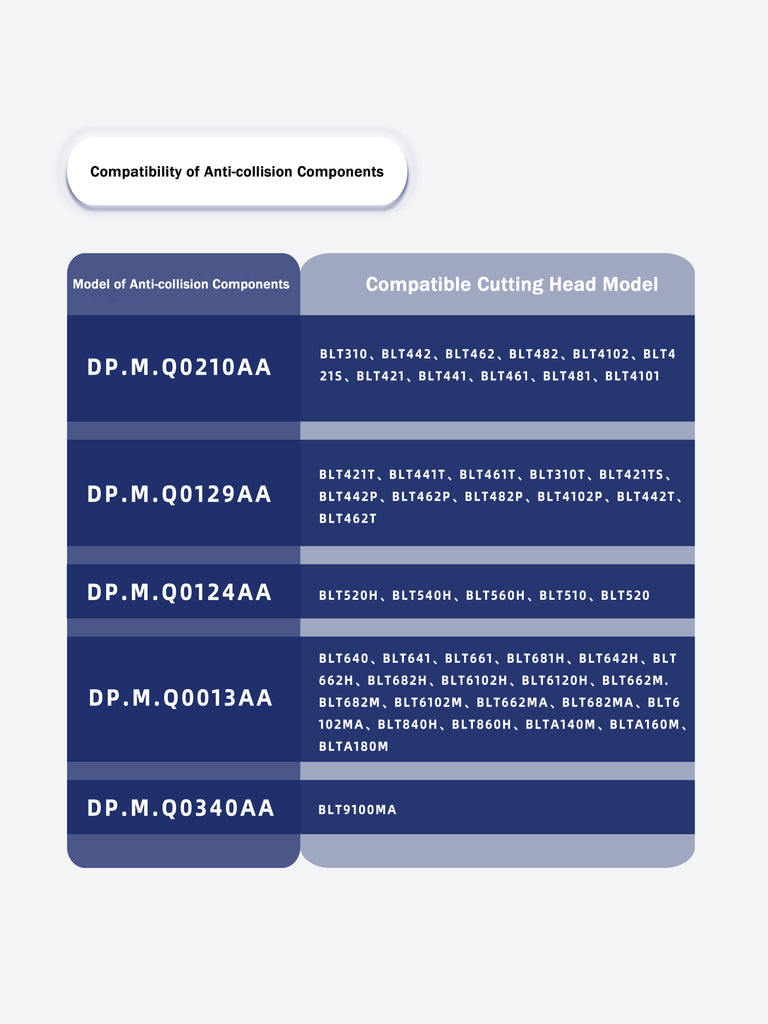 Compatibility of Anti-collision Components

| Model of Anti-collision Components | Compatible Cutting Head Model |
|---|---|
| DP.M.Q0210AA | BLT310、BLT442、BLT462、BLT482、BLT4102、BLT421S、BLT421、BLT441、BLT461、BLT481、BLT4101 |
| DP.M.Q0129AA | BLT421T、BLT441T、BLT461T、BLT310T、BLT421TS、BLT442P、BLT462P、BLT482P、BLT4102P、BLT442T、BLT462T |
| DP.M.Q0124AA | BLT520H、BLT540H、BLT560H、BLT510、BLT520 |
| DP.M.Q0013AA | BLT640、BLT641、BLT661、BLT681H、BLT642H、BLT662H、BLT682H、BLT6102H、BLT6120H、BLT662M.BLT682M、BLT6102M、BLT662MA、BLT682MA、BLT6102MA、BLT840H、BLT860H、BLTA140M、BLTA160M、BLTA180M |
| DP.M.Q0340AA | BLT9100MA |